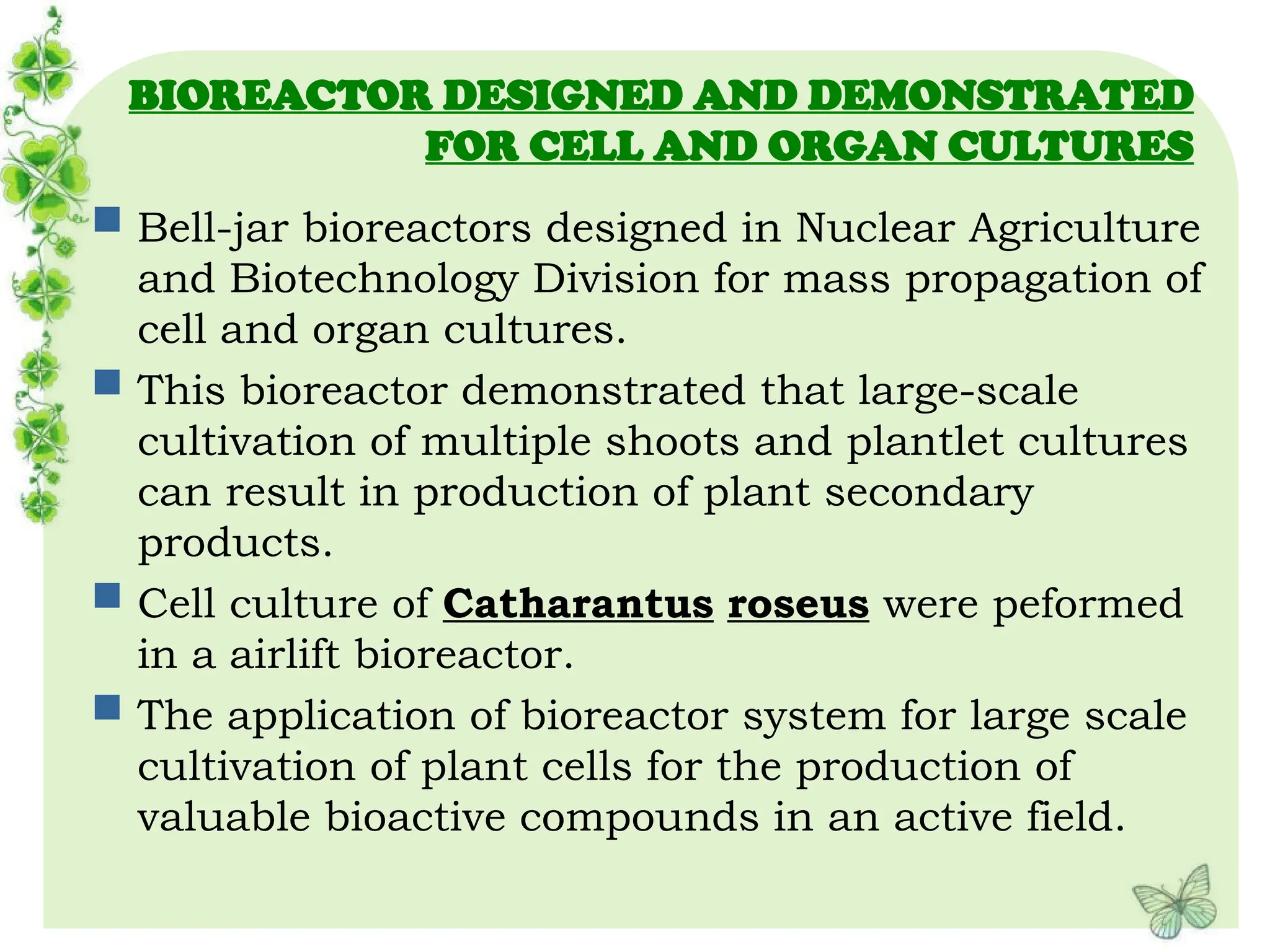 BIOREACTOR DESIGNED AND DEMONSTRATED
FOR CELL AND ORGAN CULTURES

• Bell-jar bioreactors designed in Nuclear Agriculture and Biotechnology Division for mass propagation of cell and organ cultures.
• This bioreactor demonstrated that large-scale cultivation of multiple shoots and plantlet cultures can result in production of plant secondary products.
• Cell culture of Catharantus roseus were peformed in a airlift bioreactor.
• The application of bioreactor system for large scale cultivation of plant cells for the production of valuable bioactive compounds in an active field.